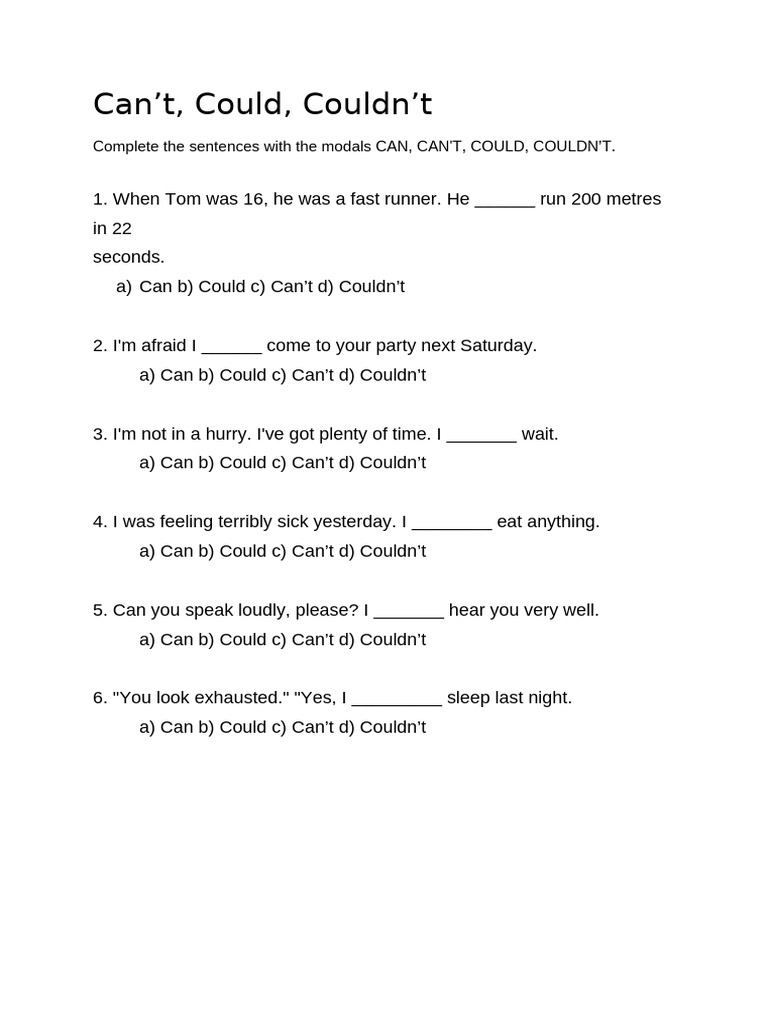 Can’t, Could, Couldn’t

Complete the sentences with the modals CAN, CAN'T, COULD, COULDN'T.

1. When Tom was 16, he was a fast runner. He ______ run 200 metres in 22 seconds.
a) Can b) Could c) Can’t d) Couldn’t

2. I'm afraid I ______ come to your party next Saturday.
a) Can b) Could c) Can’t d) Couldn’t

3. I'm not in a hurry. I've got plenty of time. I _______ wait.
a) Can b) Could c) Can’t d) Couldn’t

4. I was feeling terribly sick yesterday. I ________ eat anything.
a) Can b) Could c) Can’t d) Couldn’t

5. Can you speak loudly, please? I _______ hear you very well.
a) Can b) Could c) Can’t d) Couldn’t

6. "You look exhausted." "Yes, I _________ sleep last night.
a) Can b) Could c) Can’t d) Couldn’t